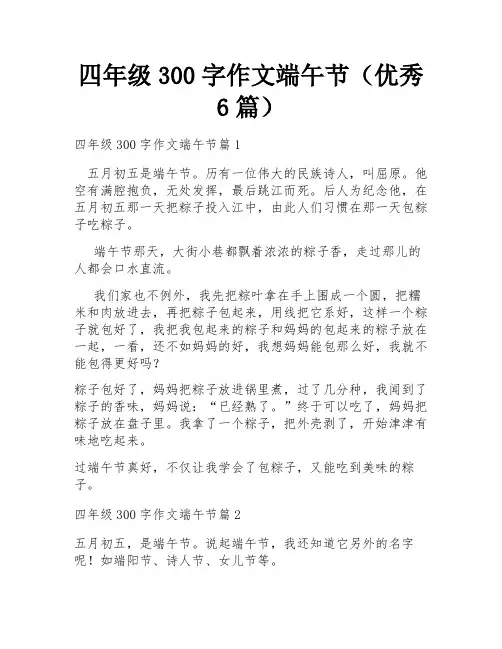 四年级 300 字作文端午节（优秀 6 篇）

四年级 300 字作文端午节篇 1

五月初五是端午节。历有一位伟大的民族诗人，叫屈原。他空有满腔抱负，无处发挥，最后跳江而死。后人为纪念他，在五月初五那一天把粽子投入江中，由此人们习惯在那一天包粽子吃粽子。

端午节那天，大街小巷都飘着浓浓的粽子香，走过那儿的人都会口水直流。

我们家也不例外，我先把粽叶拿在手上围成一个圆，把糯米和肉放进去，再把粽子包起来，用线把它系好，这样一个粽子就包好了，我把我包起来的粽子和妈妈的包起来的粽子放在一起，一看，还不如妈妈的好，我想妈妈能包那么好，我就不能包得更好吗？

粽子包好了，妈妈把粽子放进锅里煮，过了几分种，我闻到了粽子的香味，妈妈说：“已经熟了。”终于可以吃了，妈妈把粽子放在盘子里。我拿了一个粽子，把外壳剥了，开始津津有味地吃起来。

过端午节真好，不仅让我学会了包粽子，又能吃到美味的粽子。

四年级 300 字作文端午节篇 2

五月初五，是端午节。说起端午节，我还知道它另外的名字呢！如端阳节、诗人节、女儿节等。